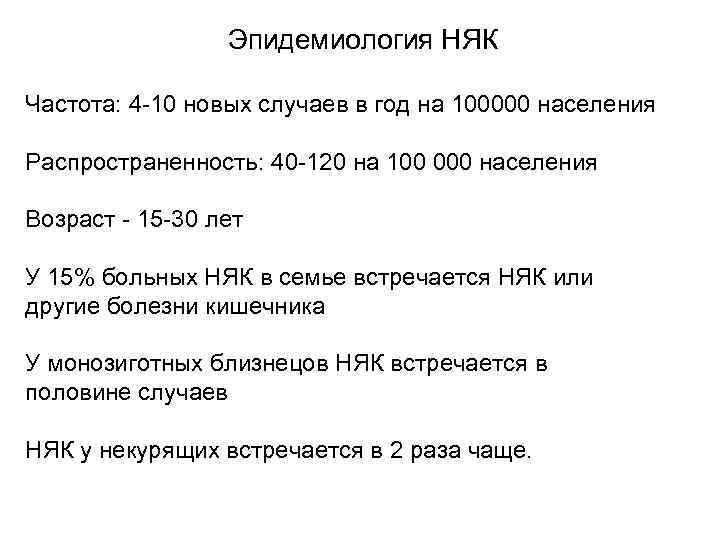 Эпидемиология НЯК

Частота: 4-10 новых случаев в год на 100000 населения

Распространенность: 40-120 на 100 000 населения

Возраст - 15-30 лет

У 15% больных НЯК в семье встречается НЯК или другие болезни кишечника

У монозиготных близнецов НЯК встречается в половине случаев

НЯК у некурящих встречается в 2 раза чаще.